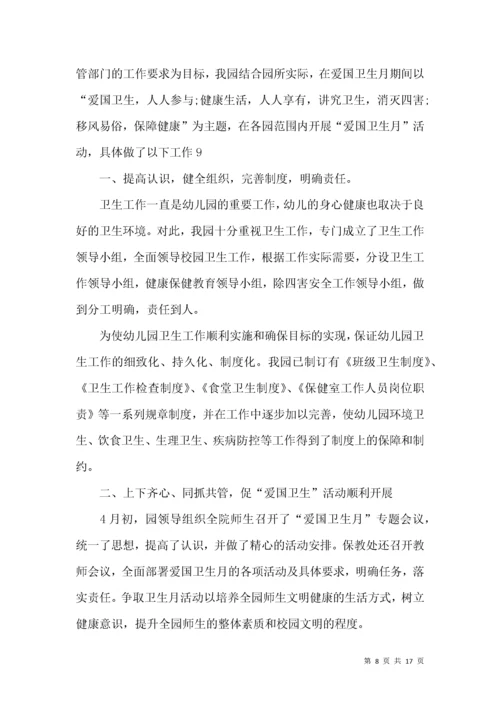 管部门的工作要求为目标，我园结合园所实际，在爱国卫生月期间以“爱国卫生，人人参与;健康生活，人人享有，讲究卫生，消灭四害;移风易俗，保障健康”为主题，在各园范围内开展“爱国卫生月”活动，具体做了以下工作9

一、提高认识，健全组织，完善制度，明确责任。

卫生工作一直是幼儿园的重要工作，幼儿的身心健康也取决于良好的卫生环境。对此，我园十分重视卫生工作，专门成立了卫生工作领导小组，全面领导校园卫生工作，根据工作实际需要，分设卫生工作领导小组，健康保健教育领导小组，除四害安全工作领导小组，做到分工明确，责任到人。

为使幼儿园卫生工作顺利实施和确保目标的实现，保证幼儿园卫生工作的细致化、持久化、制度化。我园已制订有《班级卫生制度》、《卫生工作检查制度》、《食堂卫生制度》、《保健室工作人员岗位职责》等一系列规章制度，并在工作中逐步加以完善，使幼儿园环境卫生、饮食卫生、生理卫生、疾病防控等工作得到了制度上的保障和制约。

二、上下齐心、同抓共管，促“爱国卫生”活动顺利开展

4月初，园领导组织全院师生召开了“爱国卫生月”专题会议，统一了思想，提高了认识，并做了精心的活动安排。保教处还召开教师会议，全面部署爱国卫生月的各项活动及具体要求，明确任务，落实责任。争取卫生月活动以培养全园师生文明健康的生活方式，树立健康意识，提升全园师生的整体素质和校园文明的程度。

第 8 页 共 17 页